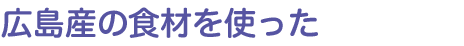 広島産の食材を使った